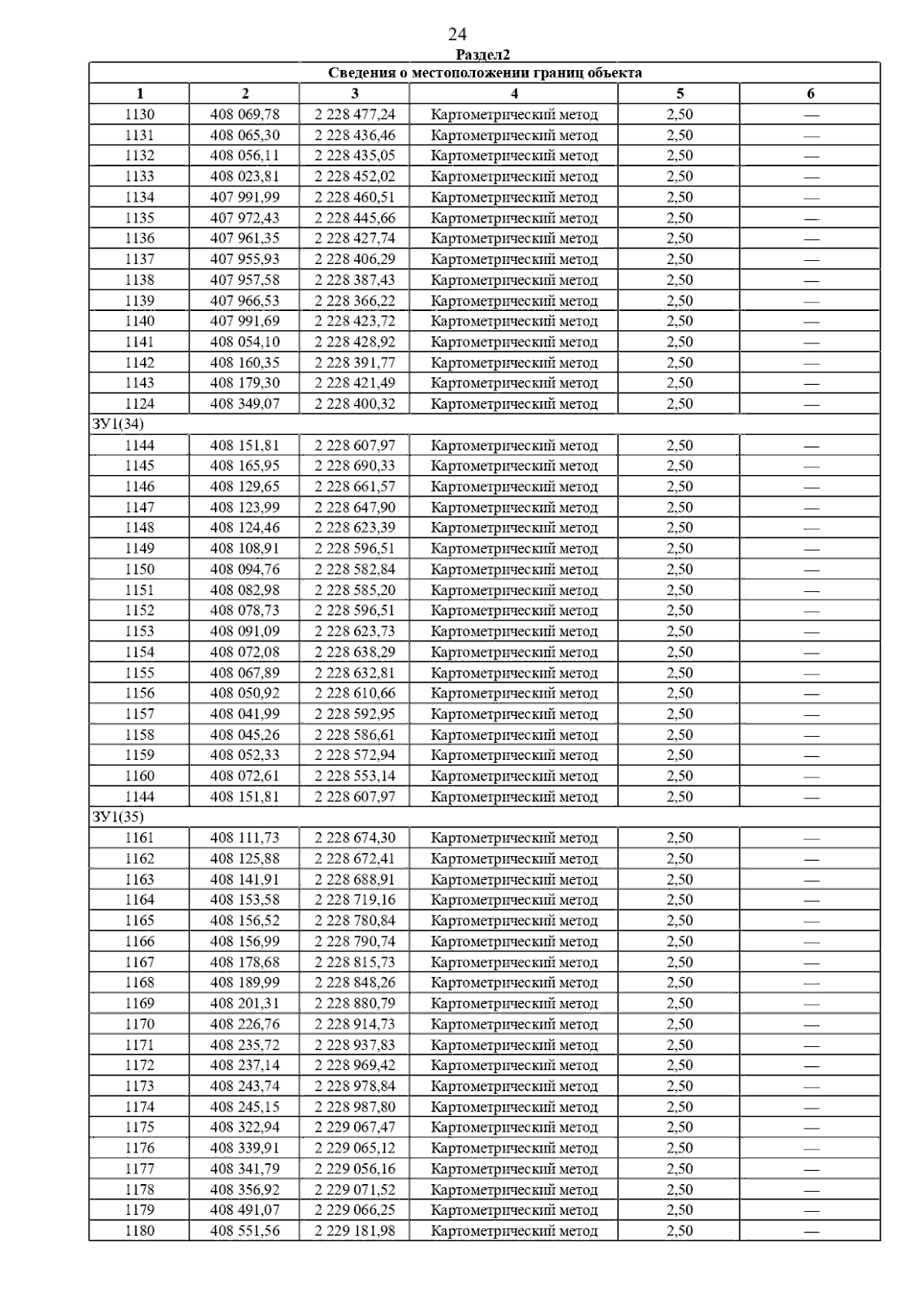 24

Раздел2

| Сведения о местоположении границ объекта | | | | | |
|---|---|---|---|---|---|
| 1 | 2 | 3 | 4 | 5 | 6 |
| 1130 | 408 069,78 | 2 228 477,24 | Картометрический метод | 2,50 | — |
| 1131 | 408 065,30 | 2 228 436,46 | Картометрический метод | 2,50 | — |
| 1132 | 408 056,11 | 2 228 435,05 | Картометрический метод | 2,50 | — |
| 1133 | 408 023,81 | 2 228 452,02 | Картометрический метод | 2,50 | — |
| 1134 | 407 991,99 | 2 228 460,51 | Картометрический метод | 2,50 | — |
| 1135 | 407 972,43 | 2 228 445,66 | Картометрический метод | 2,50 | — |
| 1136 | 407 961,35 | 2 228 427,74 | Картометрический метод | 2,50 | — |
| 1137 | 407 955,93 | 2 228 406,29 | Картометрический метод | 2,50 | — |
| 1138 | 407 957,58 | 2 228 387,43 | Картометрический метод | 2,50 | — |
| 1139 | 407 966,53 | 2 228 366,22 | Картометрический метод | 2,50 | — |
| 1140 | 407 991,69 | 2 228 423,72 | Картометрический метод | 2,50 | — |
| 1141 | 408 054,10 | 2 228 428,92 | Картометрический метод | 2,50 | — |
| 1142 | 408 160,35 | 2 228 391,77 | Картометрический метод | 2,50 | — |
| 1143 | 408 179,30 | 2 228 421,49 | Картометрический метод | 2,50 | — |
| 1124 | 408 349,07 | 2 228 400,32 | Картометрический метод | 2,50 | — |
| ЗУ1(34) | | | | | |
| 1144 | 408 151,81 | 2 228 607,97 | Картометрический метод | 2,50 | — |
| 1145 | 408 165,95 | 2 228 690,33 | Картометрический метод | 2,50 | — |
| 1146 | 408 129,65 | 2 228 661,57 | Картометрический метод | 2,50 | — |
| 1147 | 408 123,99 | 2 228 647,90 | Картометрический метод | 2,50 | — |
| 1148 | 408 124,46 | 2 228 623,39 | Картометрический метод | 2,50 | — |
| 1149 | 408 108,91 | 2 228 596,51 | Картометрический метод | 2,50 | — |
| 1150 | 408 094,76 | 2 228 582,84 | Картометрический метод | 2,50 | — |
| 1151 | 408 082,98 | 2 228 585,20 | Картометрический метод | 2,50 | — |
| 1152 | 408 078,73 | 2 228 596,51 | Картометрический метод | 2,50 | — |
| 1153 | 408 091,09 | 2 228 623,73 | Картометрический метод | 2,50 | — |
| 1154 | 408 072,08 | 2 228 638,29 | Картометрический метод | 2,50 | — |
| 1155 | 408 067,89 | 2 228 632,81 | Картометрический метод | 2,50 | — |
| 1156 | 408 050,92 | 2 228 610,66 | Картометрический метод | 2,50 | — |
| 1157 | 408 041,99 | 2 228 592,95 | Картометрический метод | 2,50 | — |
| 1158 | 408 045,26 | 2 228 586,61 | Картометрический метод | 2,50 | — |
| 1159 | 408 052,33 | 2 228 572,94 | Картометрический метод | 2,50 | — |
| 1160 | 408 072,61 | 2 228 553,14 | Картометрический метод | 2,50 | — |
| 1144 | 408 151,81 | 2 228 607,97 | Картометрический метод | 2,50 | — |
| ЗУ1(35) | | | | | |
| 1161 | 408 111,73 | 2 228 674,30 | Картометрический метод | 2,50 | — |
| 1162 | 408 125,88 | 2 228 672,41 | Картометрический метод | 2,50 | — |
| 1163 | 408 141,91 | 2 228 688,91 | Картометрический метод | 2,50 | — |
| 1164 | 408 153,58 | 2 228 719,16 | Картометрический метод | 2,50 | — |
| 1165 | 408 156,52 | 2 228 780,84 | Картометрический метод | 2,50 | — |
| 1166 | 408 156,99 | 2 228 790,74 | Картометрический метод | 2,50 | — |
| 1167 | 408 178,68 | 2 228 815,73 | Картометрический метод | 2,50 | — |
| 1168 | 408 189,99 | 2 228 848,26 | Картометрический метод | 2,50 | — |
| 1169 | 408 201,31 | 2 228 880,79 | Картометрический метод | 2,50 | — |
| 1170 | 408 226,76 | 2 228 914,73 | Картометрический метод | 2,50 | — |
| 1171 | 408 235,72 | 2 228 937,83 | Картометрический метод | 2,50 | — |
| 1172 | 408 237,14 | 2 228 969,42 | Картометрический метод | 2,50 | — |
| 1173 | 408 243,74 | 2 228 978,84 | Картометрический метод | 2,50 | — |
| 1174 | 408 245,15 | 2 228 987,80 | Картометрический метод | 2,50 | — |
| 1175 | 408 322,94 | 2 229 067,47 | Картометрический метод | 2,50 | — |
| 1176 | 408 339,91 | 2 229 065,12 | Картометрический метод | 2,50 | — |
| 1177 | 408 341,79 | 2 229 056,16 | Картометрический метод | 2,50 | — |
| 1178 | 408 356,92 | 2 229 071,52 | Картометрический метод | 2,50 | — |
| 1179 | 408 491,07 | 2 229 066,25 | Картометрический метод | 2,50 | — |
| 1180 | 408 551,56 | 2 229 181,98 | Картометрический метод | 2,50 | — |